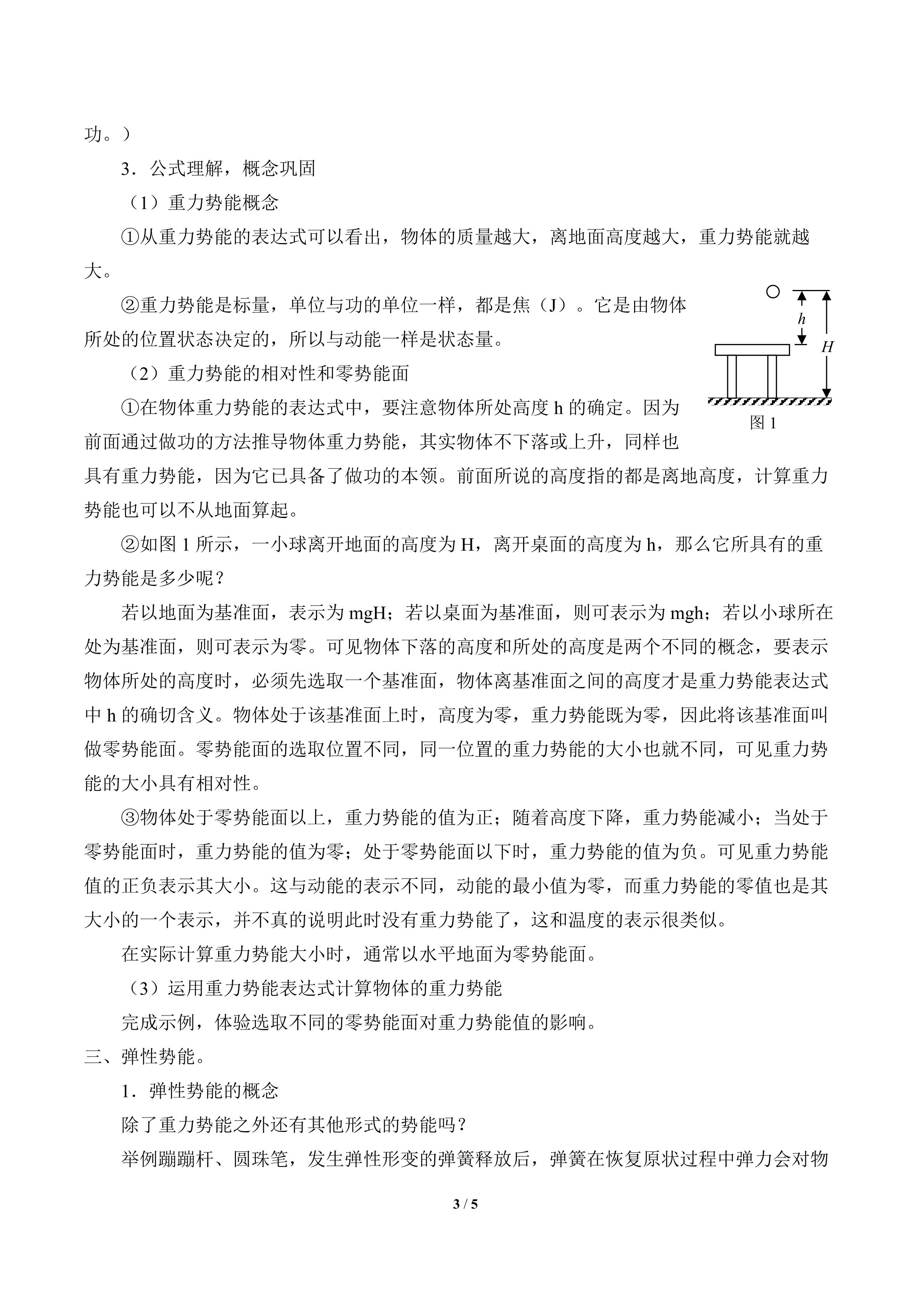 功。）

3．公式理解，概念巩固

（1）重力势能概念

①从重力势能的表达式可以看出，物体的质量越大，离地面高度越大，重力势能就越大。

②重力势能是标量，单位与功的单位一样，都是焦（J）。它是由物体所处的位置状态决定的，所以与动能一样是状态量。

$h$

$H$

图 1

（2）重力势能的相对性和零势能面

①在物体重力势能的表达式中，要注意物体所处高度 h 的确定。因为前面通过做功的方法推导物体重力势能，其实物体不下落或上升，同样也具有重力势能，因为它已具备了做功的本领。前面所说的高度指的都是离地高度，计算重力势能也可以不从地面算起。

②如图 1 所示，一小球离开地面的高度为 H，离开桌面的高度为 h，那么它所具有的重力势能是多少呢？

若以地面为基准面，表示为 mgH；若以桌面为基准面，则可表示为 mgh；若以小球所在处为基准面，则可表示为零。可见物体下落的高度和所处的高度是两个不同的概念，要表示物体所处的高度时，必须先选取一个基准面，物体离基准面之间的高度才是重力势能表达式中 h 的确切含义。物体处于该基准面上时，高度为零，重力势能既为零，因此将该基准面叫做零势能面。零势能面的选取位置不同，同一位置的重力势能的大小也就不同，可见重力势能的大小具有相对性。

③物体处于零势能面以上，重力势能的值为正；随着高度下降，重力势能减小；当处于零势能面时，重力势能的值为零；处于零势能面以下时，重力势能的值为负。可见重力势能值的正负表示其大小。这与动能的表示不同，动能的最小值为零，而重力势能的零值也是其大小的一个表示，并不真的说明此时没有重力势能了，这和温度的表示很类似。

在实际计算重力势能大小时，通常以水平地面为零势能面。

（3）运用重力势能表达式计算物体的重力势能

完成示例，体验选取不同的零势能面对重力势能值的影响。

三、弹性势能。

1．弹性势能的概念

除了重力势能之外还有其他形式的势能吗？

举例蹦蹦杆、圆珠笔，发生弹性形变的弹簧释放后，弹簧在恢复原状过程中弹力会对物

3 / 5